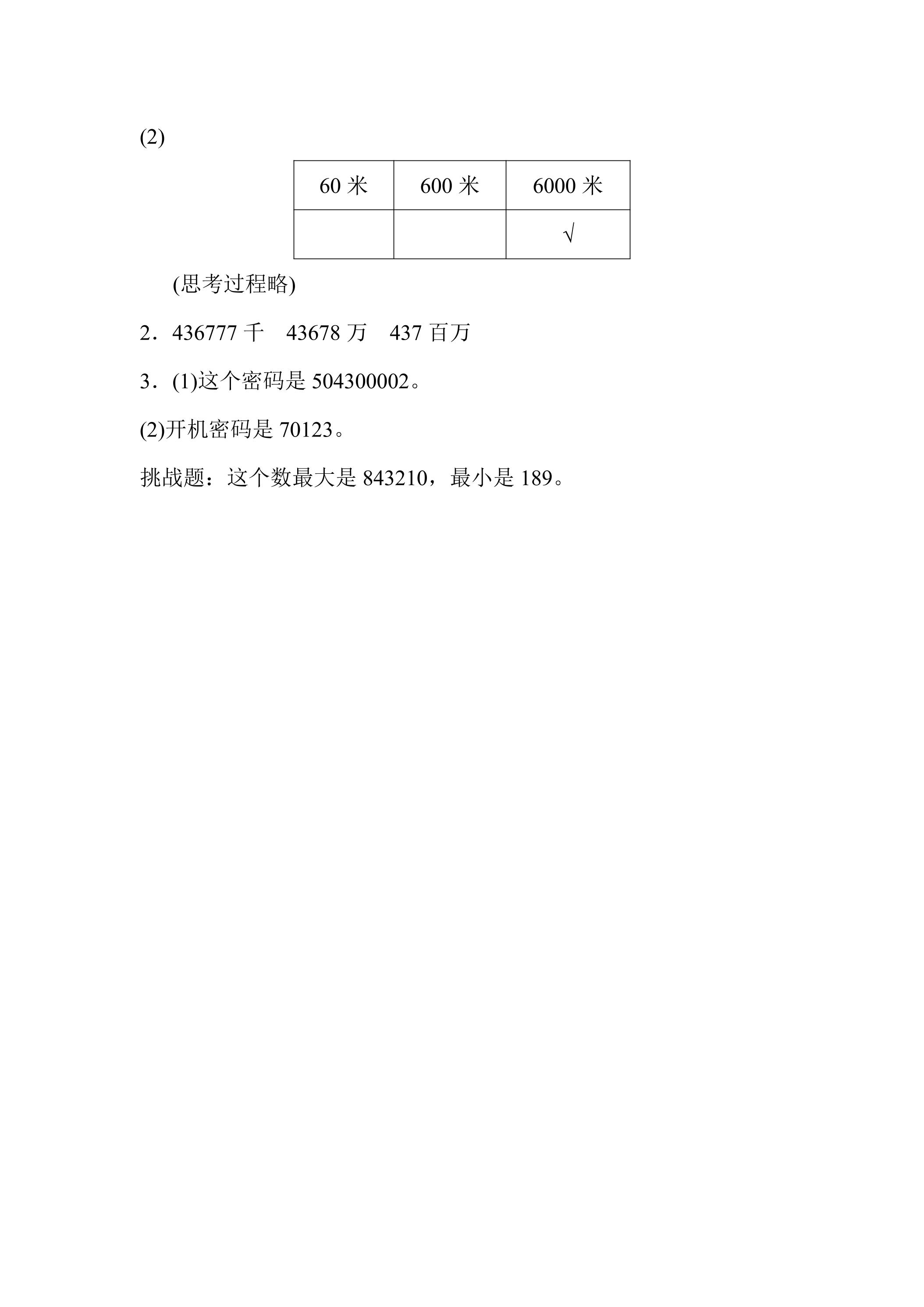 (2)

| 60米 | 600米 | 6000米 |
|---|---|---|
|  |  | √ |

(思考过程略)

2．436777千　43678万　437百万

3．(1)这个密码是504300002。

(2)开机密码是70123。

挑战题：这个数最大是843210，最小是189。